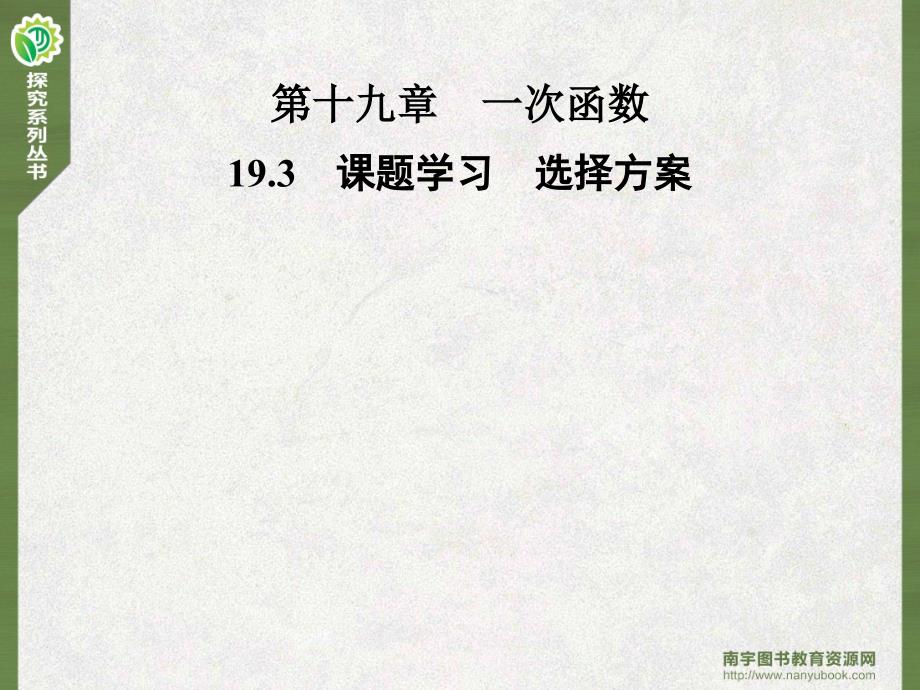 探究系列丛书

第十九章　一次函数

19.3　课题学习　选择方案

南宇图书教育资源网
http://www.nanyubook.com